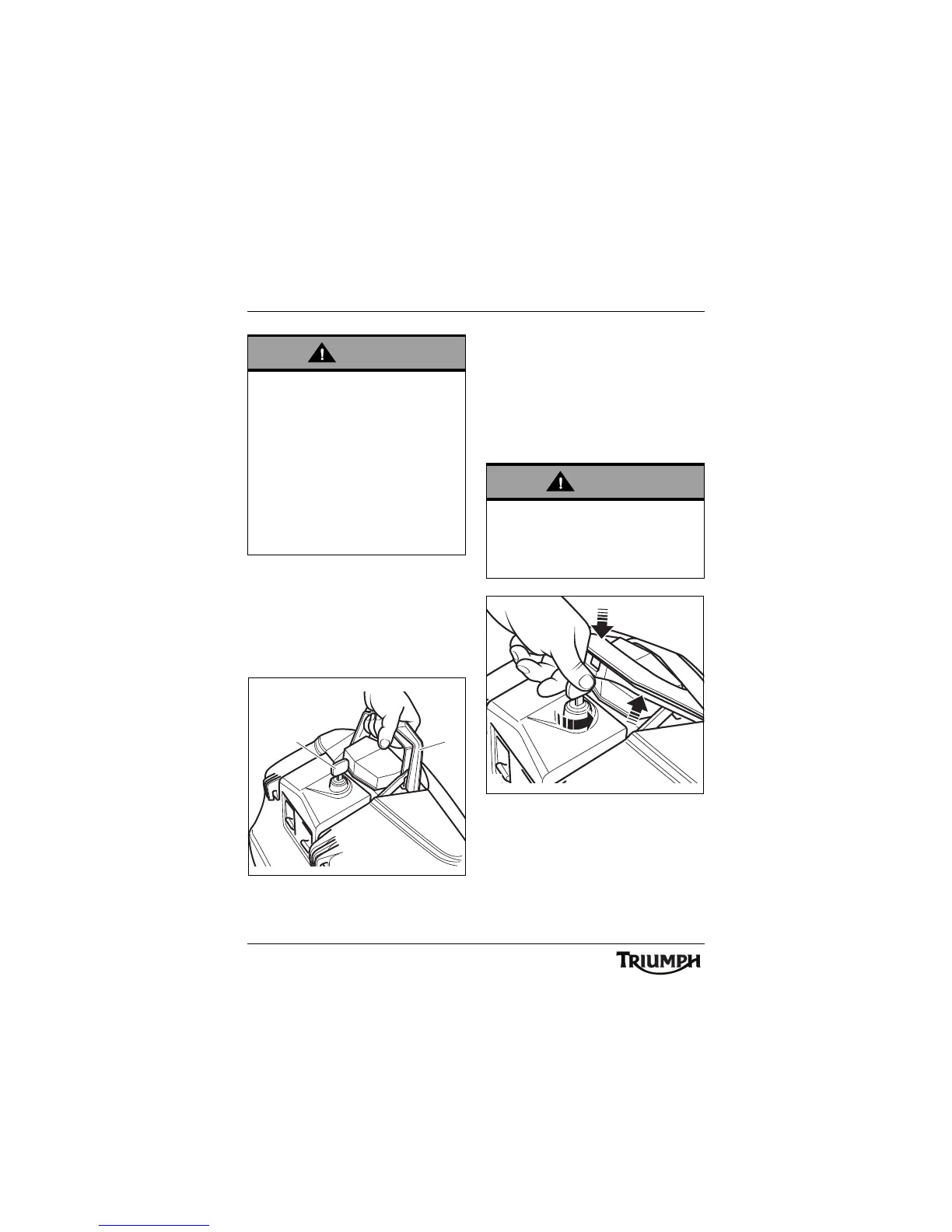 TRIUMPH